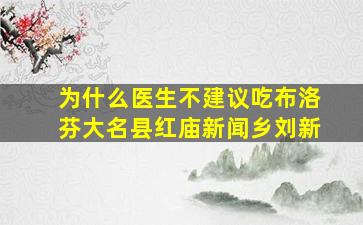 为什么医生不建议吃布洛芬大名县红庙新闻乡刘新